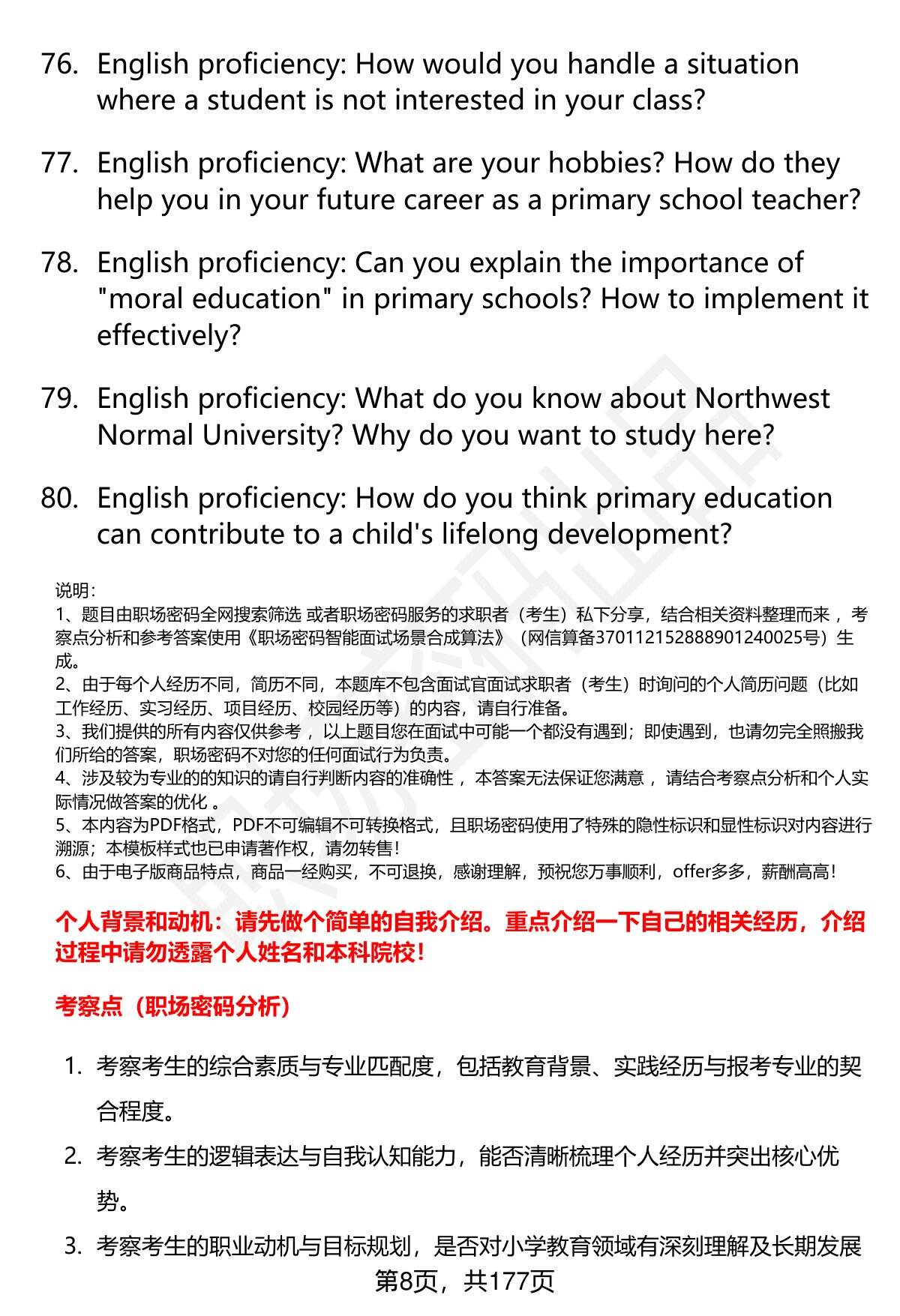 76. English proficiency: How would you handle a situation where a student is not interested in your class?

77. English proficiency: What are your hobbies? How do they help you in your future career as a primary school teacher?

78. English proficiency: Can you explain the importance of "moral education" in primary schools? How to implement it effectively?

79. English proficiency: What do you know about Northwest Normal University? Why do you want to study here?

80. English proficiency: How do you think primary education can contribute to a child's lifelong development?

说明：
1、题目由职场密码全网搜索筛选 或者职场密码服务的求职者（考生）私下分享，结合相关资料整理而来 ，考察点分析和参考答案使用《职场密码智能面试场景合成算法》（网信算备370112152888901240025号）生成。
2、由于每个人经历不同，简历不同，本题库不包含面试官面试求职者（考生）时询问的个人简历问题（比如工作经历、实习经历、项目经历、校园经历等）的内容，请自行准备。
3、我们提供的所有内容仅供参考 ，以上题目您在面试中可能一个都没有遇到；即使遇到，也请勿完全照搬我们所给的答案，职场密码不对您的任何面试行为负责。
4、涉及较为专业的的知识的请自行判断内容的准确性 ，本答案无法保证您满意 ，请结合考察点分析和个人实际情况做答案的优化 。
5、本内容为PDF格式，PDF不可编辑不可转换格式，且职场密码使用了特殊的隐性标识和显性标识对内容进行溯源；本模板样式也已申请著作权，请勿转售！
6、由于电子版商品特点，商品一经购买，不可退换，感谢理解，预祝您万事顺利，offer多多，薪酬高高！

个人背景和动机：请先做个简单的自我介绍。重点介绍一下自己的相关经历，介绍过程中请勿透露个人姓名和本科院校！

考察点（职场密码分析）

1. 考察考生的综合素质与专业匹配度，包括教育背景、实践经历与报考专业的契合程度。
2. 考察考生的逻辑表达与自我认知能力，能否清晰梳理个人经历并突出核心优势。
3. 考察考生的职业动机与目标规划，是否对小学教育领域有深刻理解及长期发展

第8页，共177页